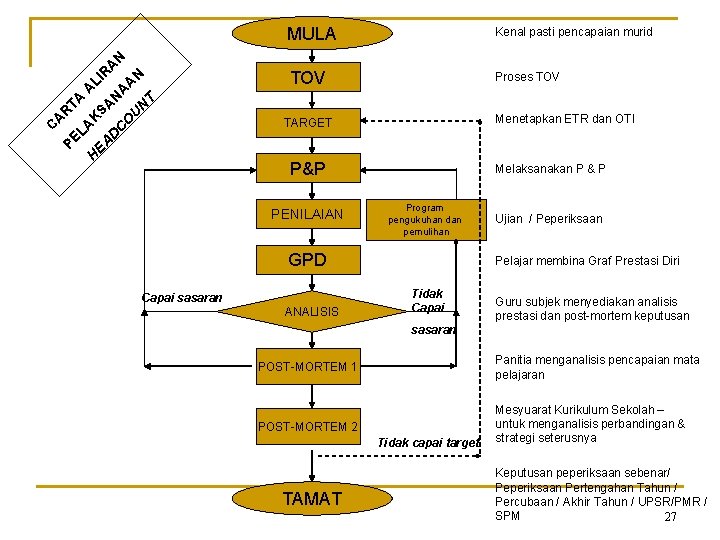 CARTA ALIRAN PELAKSANAAN HEADCOUNT

MULA

TOV

TARGET

P&P

PENILAIAN

Program pengukuhan dan pemulihan

GPD

Capai sasaran

ANALISIS

Tidak Capai sasaran

POST-MORTEM 1

POST-MORTEM 2

Tidak capai target

TAMAT

Kenal pasti pencapaian murid

Proses TOV

Menetapkan ETR dan OTI

Melaksanakan P & P

Ujian / Peperiksaan

Pelajar membina Graf Prestasi Diri

Guru subjek menyediakan analisis prestasi dan post-mortem keputusan

Panitia menganalisis pencapaian mata pelajaran

Mesyuarat Kurikulum Sekolah – untuk menganalisis perbandingan & strategi seterusnya

Keputusan peperiksaan sebenar/ Peperiksaan Pertengahan Tahun / Percubaan / Akhir Tahun / UPSR/PMR / SPM

27